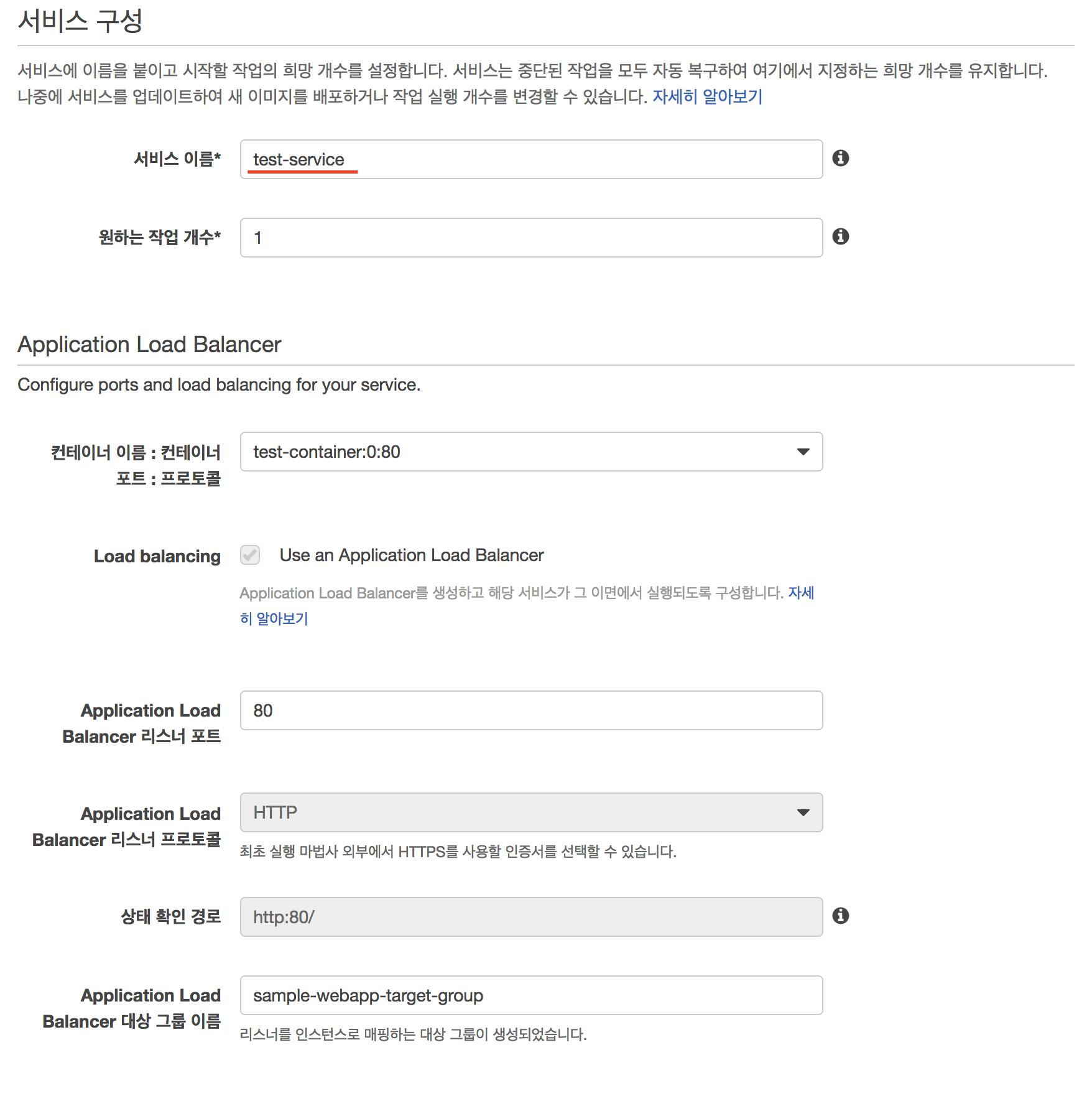 서비스 구성

서비스에 이름을 붙이고 시작할 작업의 희망 개수를 설정합니다. 서비스는 중단된 작업을 모두 자동 복구하여 여기에서 지정하는 희망 개수를 유지합니다. 나중에 서비스를 업데이트하여 새 이미지를 배포하거나 작업 실행 개수를 변경할 수 있습니다. 자세히 알아보기

서비스 이름* test-service

원하는 작업 개수* 1

Application Load Balancer

Configure ports and load balancing for your service.

컨테이너 이름 : 컨테이너 포트 : 프로토콜 test-container:0:80

Load balancing Use an Application Load Balancer

Application Load Balancer를 생성하고 해당 서비스가 그 이면에서 실행되도록 구성합니다. 자세히 알아보기

Application Load Balancer 리스너 포트 80

Application Load Balancer 리스너 프로토콜 HTTP

최초 실행 마법사 외부에서 HTTPS를 사용할 인증서를 선택할 수 있습니다.

상태 확인 경로 http:80/

Application Load Balancer 대상 그룹 이름 sample-webapp-target-group

리스너를 인스턴스로 매핑하는 대상 그룹이 생성되었습니다.